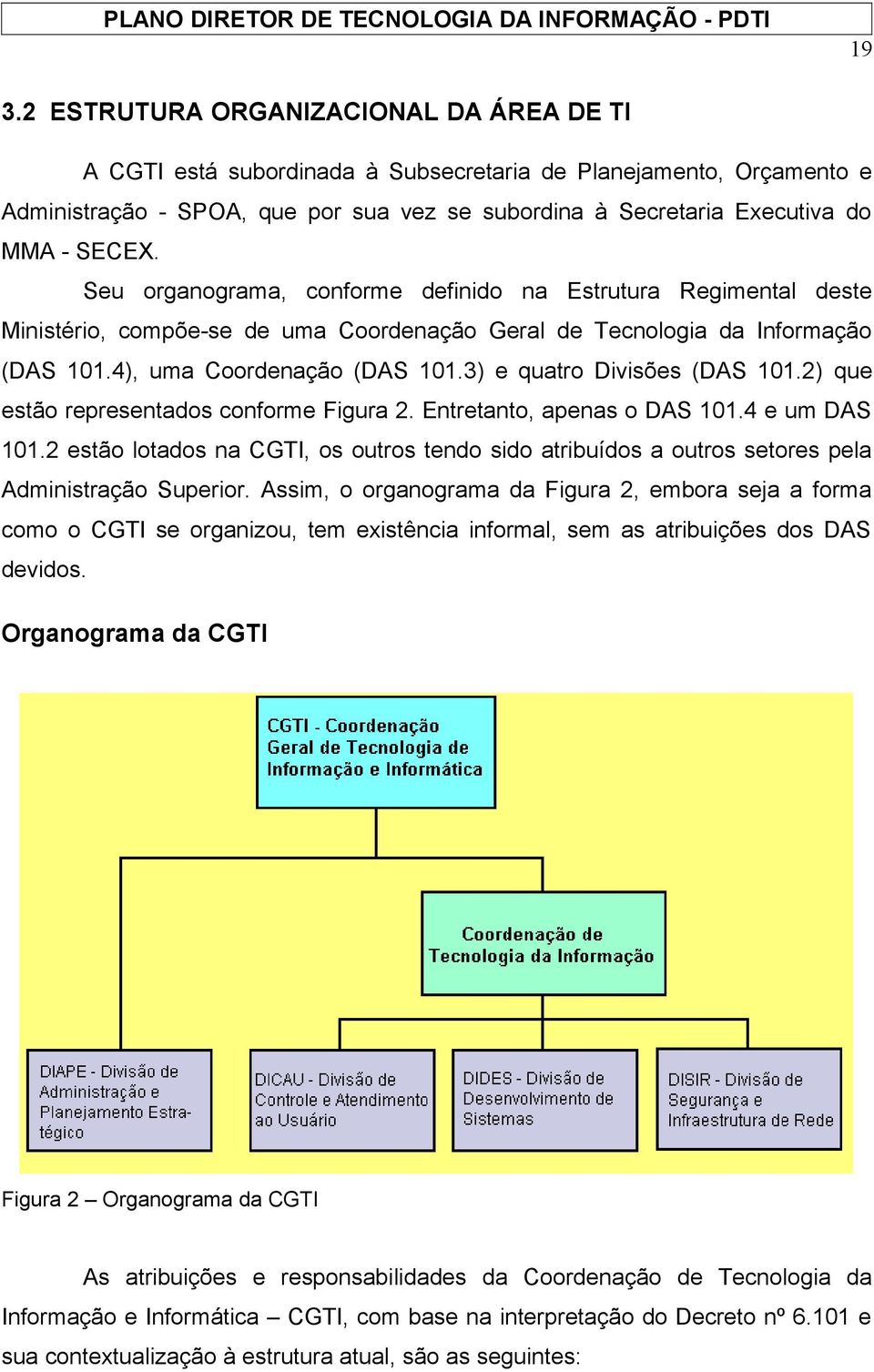 PLANO DIRETOR DE TECNOLOGIA DA INFORMAÇÃO - PDTI

19

3.2 ESTRUTURA ORGANIZACIONAL DA ÁREA DE TI

A CGTI está subordinada à Subsecretaria de Planejamento, Orçamento e Administração - SPOA, que por sua vez se subordina à Secretaria Executiva do MMA - SECEX.

Seu organograma, conforme definido na Estrutura Regimental deste Ministério, compõe-se de uma Coordenação Geral de Tecnologia da Informação (DAS 101.4), uma Coordenação (DAS 101.3) e quatro Divisões (DAS 101.2) que estão representados conforme Figura 2. Entretanto, apenas o DAS 101.4 e um DAS 101.2 estão lotados na CGTI, os outros tendo sido atribuídos a outros setores pela Administração Superior. Assim, o organograma da Figura 2, embora seja a forma como o CGTI se organizou, tem existência informal, sem as atribuições dos DAS devidos.

Organograma da CGTI

CGTI - Coordenação Geral de Tecnologia de Informação e Informática

Coordenação de Tecnologia da Informação

DIAPE - Divisão de Administração e Planejamento Estratégico

DICAU - Divisão de Controle e Atendimento ao Usuário

DIDES - Divisão de Desenvolvimento de Sistemas

DISIR - Divisão de Segurança e Infraestrutura de Rede

Figura 2 – Organograma da CGTI

As atribuições e responsabilidades da Coordenação de Tecnologia da Informação e Informática – CGTI, com base na interpretação do Decreto nº 6.101 e sua contextualização à estrutura atual, são as seguintes: